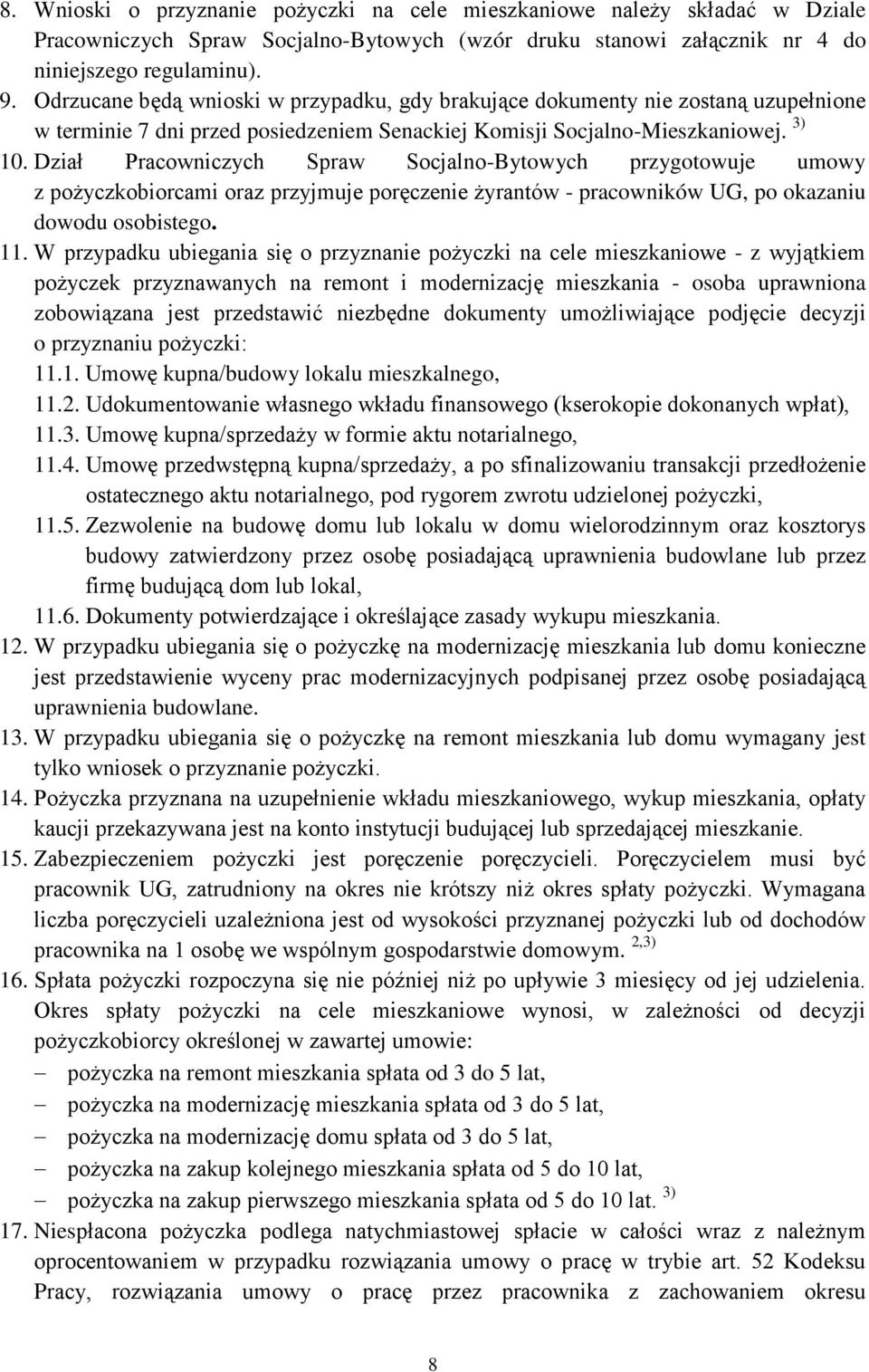 8. Wnioski o przyznanie pożyczki na cele mieszkaniowe należy składać w Dziale Pracowniczych Spraw Socjalno-Bytowych (wzór druku stanowi załącznik nr 4 do niniejszego regulaminu).

9. Odrzucane będą wnioski w przypadku, gdy brakujące dokumenty nie zostaną uzupełnione w terminie 7 dni przed posiedzeniem Senackiej Komisji Socjalno-Mieszkaniowej. $^{3)}$

10. Dział Pracowniczych Spraw Socjalno-Bytowych przygotowuje umowy z pożyczkobiorcami oraz przyjmuje poręczenie żyrantów - pracowników UG, po okazaniu dowodu osobistego.

11. W przypadku ubiegania się o przyznanie pożyczki na cele mieszkaniowe - z wyjątkiem pożyczek przyznawanych na remont i modernizację mieszkania - osoba uprawniona zobowiązana jest przedstawić niezbędne dokumenty umożliwiające podjęcie decyzji o przyznaniu pożyczki:

11.1. Umowę kupna/budowy lokalu mieszkalnego,

11.2. Udokumentowanie własnego wkładu finansowego (kserokopie dokonanych wpłat),

11.3. Umowę kupna/sprzedaży w formie aktu notarialnego,

11.4. Umowę przedwstępną kupna/sprzedaży, a po sfinalizowaniu transakcji przedłożenie ostatecznego aktu notarialnego, pod rygorem zwrotu udzielonej pożyczki,

11.5. Zezwolenie na budowę domu lub lokalu w domu wielorodzinnym oraz kosztorys budowy zatwierdzony przez osobę posiadającą uprawnienia budowlane lub przez firmę budującą dom lub lokal,

11.6. Dokumenty potwierdzające i określające zasady wykupu mieszkania.

12. W przypadku ubiegania się o pożyczkę na modernizację mieszkania lub domu konieczne jest przedstawienie wyceny prac modernizacyjnych podpisanej przez osobę posiadającą uprawnienia budowlane.

13. W przypadku ubiegania się o pożyczkę na remont mieszkania lub domu wymagany jest tylko wniosek o przyznanie pożyczki.

14. Pożyczka przyznana na uzupełnienie wkładu mieszkaniowego, wykup mieszkania, opłaty kaucji przekazywana jest na konto instytucji budującej lub sprzedającej mieszkanie.

15. Zabezpieczeniem pożyczki jest poręczenie poręczycieli. Poręczycielem musi być pracownik UG, zatrudniony na okres nie krótszy niż okres spłaty pożyczki. Wymagana liczba poręczycieli uzależniona jest od wysokości przyznanej pożyczki lub od dochodów pracownika na 1 osobę we wspólnym gospodarstwie domowym. $^{2,3)}$

16. Spłata pożyczki rozpoczyna się nie później niż po upływie 3 miesięcy od jej udzielenia. Okres spłaty pożyczki na cele mieszkaniowe wynosi, w zależności od decyzji pożyczkobiorcy określonej w zawartej umowie:
– pożyczka na remont mieszkania spłata od 3 do 5 lat,
– pożyczka na modernizację mieszkania spłata od 3 do 5 lat,
– pożyczka na modernizację domu spłata od 3 do 5 lat,
– pożyczka na zakup kolejnego mieszkania spłata od 5 do 10 lat,
– pożyczka na zakup pierwszego mieszkania spłata od 5 do 10 lat. $^{3)}$

17. Niespłacona pożyczka podlega natychmiastowej spłacie w całości wraz z należnym oprocentowaniem w przypadku rozwiązania umowy o pracę w trybie art. 52 Kodeksu Pracy, rozwiązania umowy o pracę przez pracownika z zachowaniem okresu

8